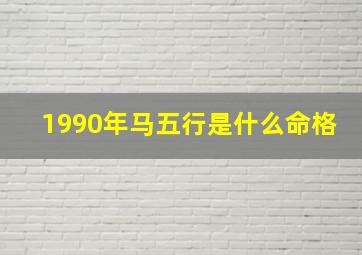 1990年马五行是什么命格